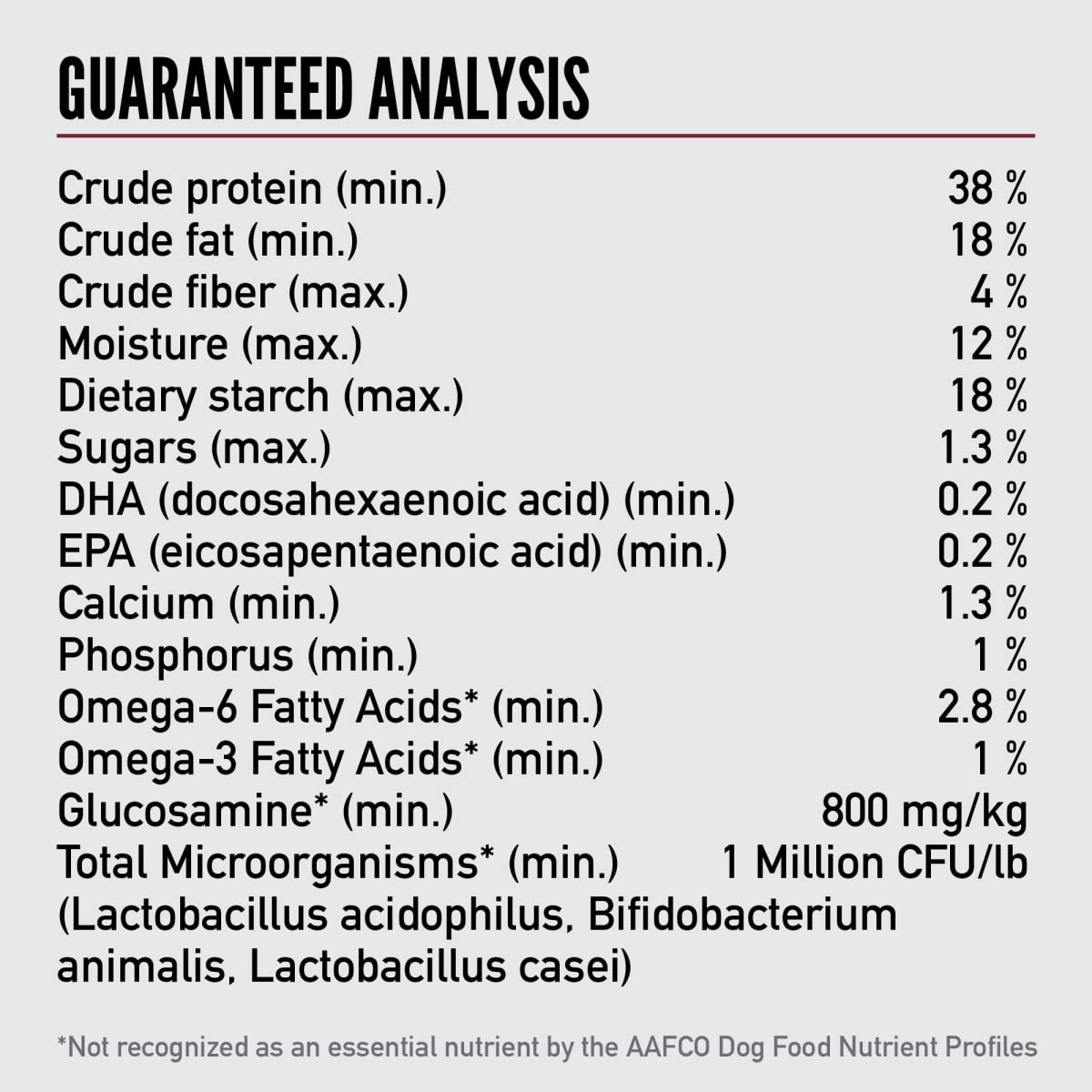 GUARANTEED ANALYSIS

Crude protein (min.) 38 %
Crude fat (min.) 18 %
Crude fiber (max.) 4 %
Moisture (max.) 12 %
Dietary starch (max.) 18 %
Sugars (max.) 1.3 %
DHA (docosahexaenoic acid) (min.) 0.2 %
EPA (eicosapentaenoic acid) (min.) 0.2 %
Calcium (min.) 1.3 %
Phosphorus (min.) 1 %
Omega-6 Fatty Acids* (min.) 2.8 %
Omega-3 Fatty Acids* (min.) 1 %
Glucosamine* (min.) 800 mg/kg
Total Microorganisms* (min.) 1 Million CFU/lb
(Lactobacillus acidophilus, Bifidobacterium animalis, Lactobacillus casei)

*Not recognized as an essential nutrient by the AAFCO Dog Food Nutrient Profiles